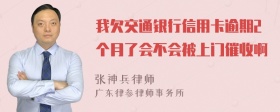 我欠交通银行信用卡逾期2个月了会不会被上门催收啊

张神兵律师
广东律参律师事务所